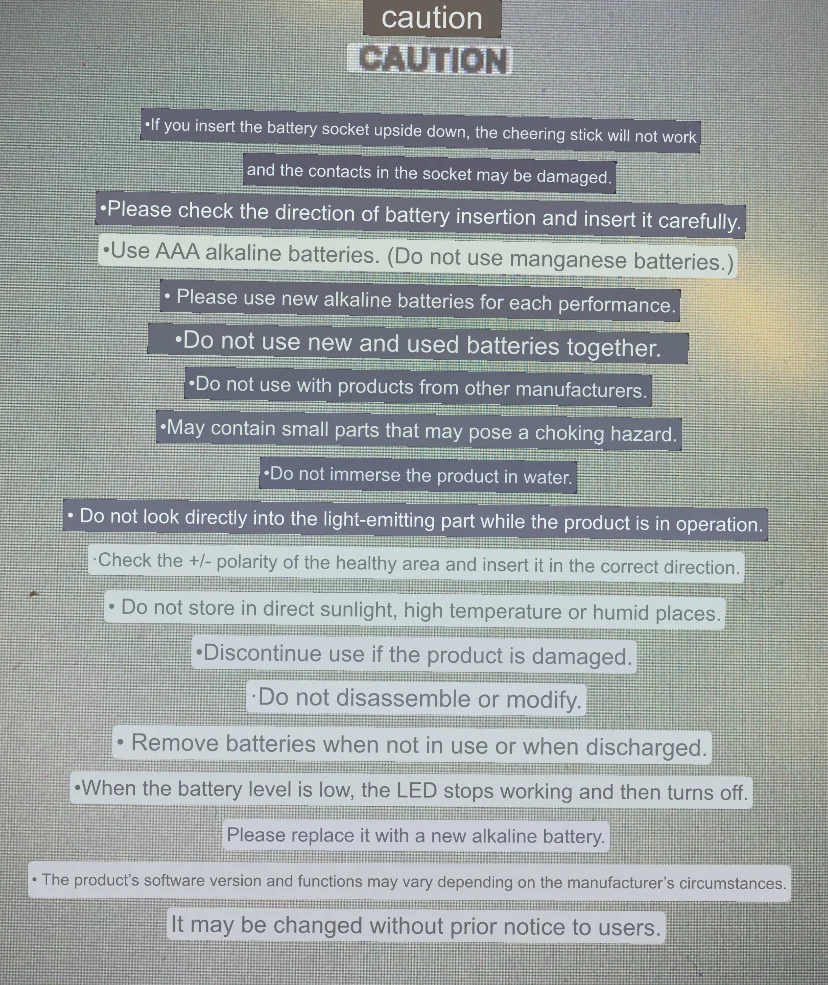 caution

CAUTION

•If you insert the battery socket upside down, the cheering stick will not work

and the contacts in the socket may be damaged.

•Please check the direction of battery insertion and insert it carefully.

•Use AAA alkaline batteries. (Do not use manganese batteries.)

• Please use new alkaline batteries for each performance.

•Do not use new and used batteries together.

•Do not use with products from other manufacturers.

•May contain small parts that may pose a choking hazard.

•Do not immerse the product in water.

• Do not look directly into the light-emitting part while the product is in operation.

·Check the +/- polarity of the healthy area and insert it in the correct direction.

• Do not store in direct sunlight, high temperature or humid places.

•Discontinue use if the product is damaged.

·Do not disassemble or modify.

• Remove batteries when not in use or when discharged.

•When the battery level is low, the LED stops working and then turns off.

Please replace it with a new alkaline battery.

• The product's software version and functions may vary depending on the manufacturer's circumstances.

It may be changed without prior notice to users.